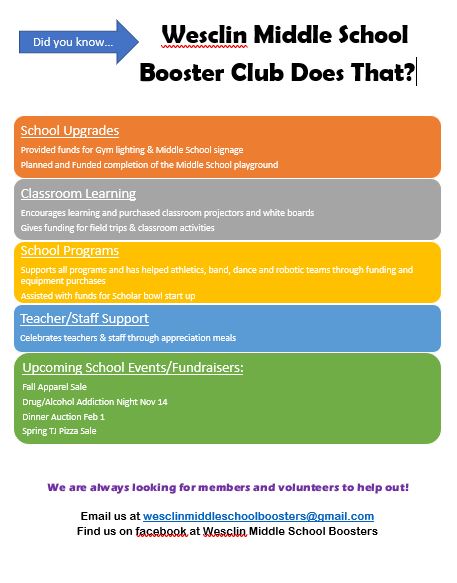 Did you know...

Wesclin Middle School Booster Club Does That?

School Upgrades

Provided funds for Gym lighting & Middle School signage

Planned and Funded completion of the Middle School playground

Classroom Learning

Encourages learning and purchased classroom projectors and white boards

Gives funding for field trips & classroom activities

School Programs

Supports all programs and has helped athletics, band, dance and robotic teams through funding and equipment purchases

Assisted with funds for Scholar bowl start up

Teacher/Staff Support

Celebrates teachers & staff through appreciation meals

Upcoming School Events/Fundraisers:

Fall Apparel Sale

Drug/Alcohol Addiction Night Nov 14

Dinner Auction Feb 1

Spring TJ Pizza Sale

We are always looking for members and volunteers to help out!

Email us at wesclinmiddleschoolboosters@gmail.com

Find us on facebook at Wesclin Middle School Boosters